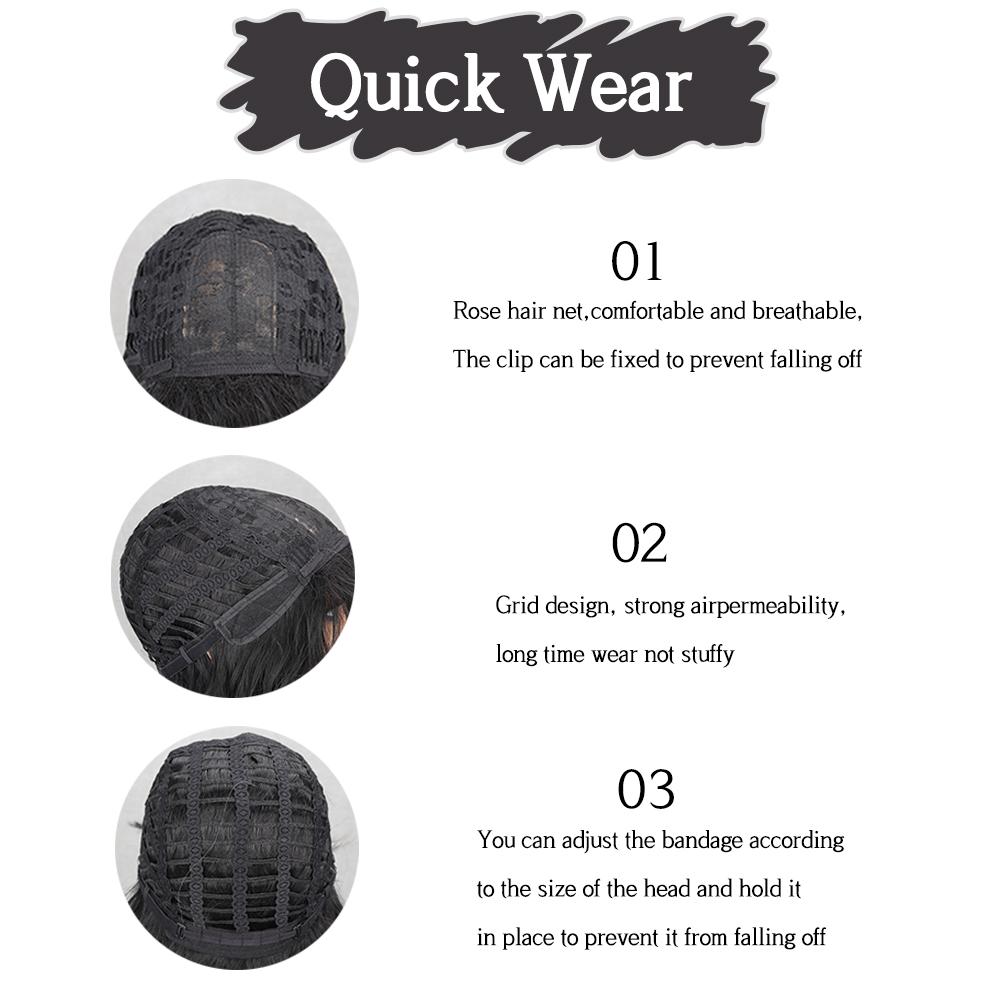 Quick Wear

01

Rose hair net,comfortable and breathable, The clip can be fixed to prevent falling off

02

Grid design, strong airpermeability, long time wear not stuffy

03

You can adjust the bandage according to the size of the head and hold it in place to prevent it from falling off